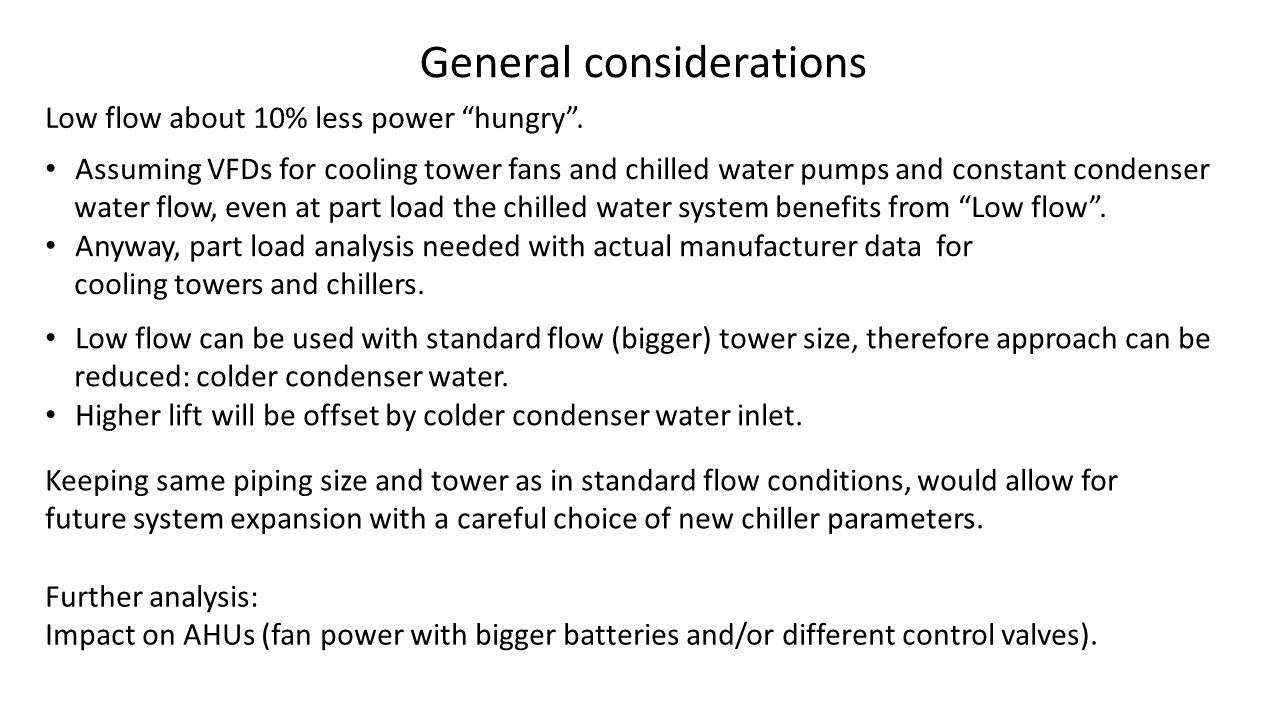 General considerations

Low flow about 10% less power “hungry”.

• Assuming VFDs for cooling tower fans and chilled water pumps and constant condenser water flow, even at part load the chilled water system benefits from “Low flow”.
• Anyway, part load analysis needed with actual manufacturer data for cooling towers and chillers.

• Low flow can be used with standard flow (bigger) tower size, therefore approach can be reduced: colder condenser water.
• Higher lift will be offset by colder condenser water inlet.

Keeping same piping size and tower as in standard flow conditions, would allow for future system expansion with a careful choice of new chiller parameters.

Further analysis:
Impact on AHUs (fan power with bigger batteries and/or different control valves).